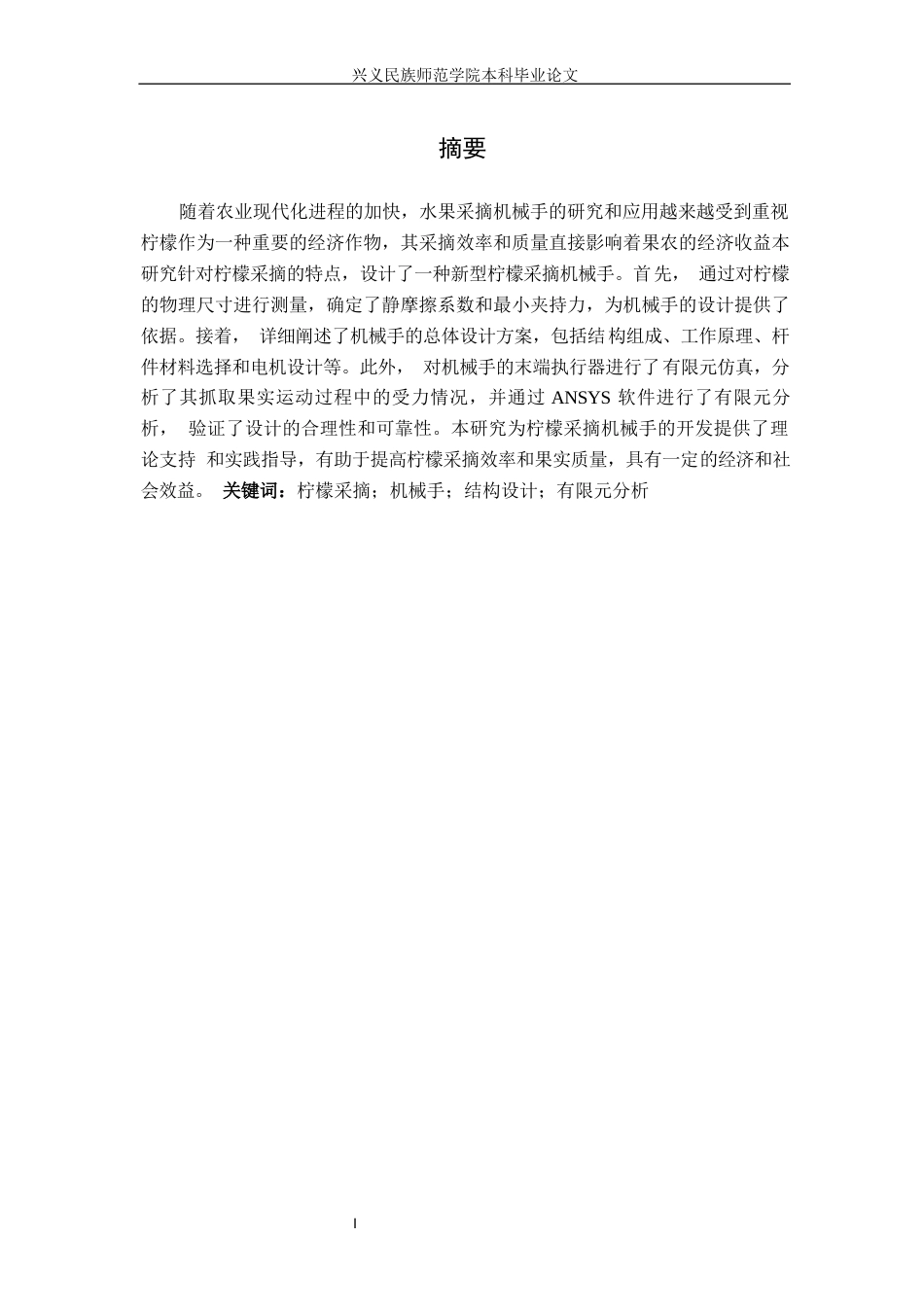 兴义民族师范学院本科毕业论文

摘要

随着农业现代化进程的加快，水果采摘机械手的研究和应用越来越受到重视柠檬作为一种重要的经济作物，其采摘效率和质量直接影响着果农的经济收益本研究针对柠檬采摘的特点，设计了一种新型柠檬采摘机械手。首先， 通过对柠檬的物理尺寸进行测量，确定了静摩擦系数和最小夹持力，为机械手的设计提供了依据。接着， 详细阐述了机械手的总体设计方案，包括结构组成、工作原理、杆件材料选择和电机设计等。此外， 对机械手的末端执行器进行了有限元仿真，分析了其抓取果实运动过程中的受力情况，并通过 ANSYS 软件进行了有限元分析， 验证了设计的合理性和可靠性。本研究为柠檬采摘机械手的开发提供了理论支持 和实践指导，有助于提高柠檬采摘效率和果实质量，具有一定的经济和社会效益。 关键词：柠檬采摘；机械手；结构设计；有限元分析

I